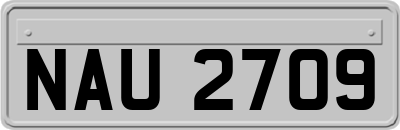 NAU 2709